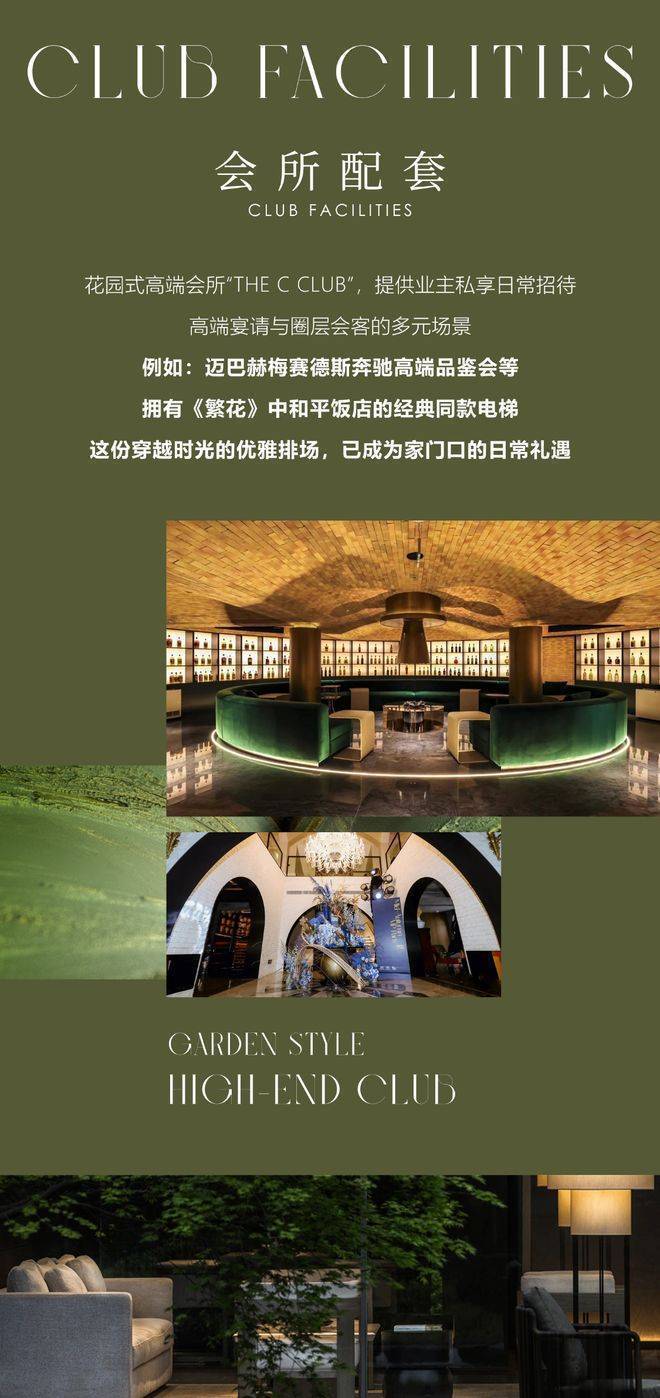 CLUB FACILITIES

会所配套
CLUB FACILITIES

花园式高端会所“THE C CLUB”，提供业主私享日常招待

高端宴请与圈层会客的多元场景

例如：迈巴赫梅赛德斯奔驰高端品鉴会等

拥有《繁花》中和平饭店的经典同款电梯

这份穿越时光的优雅排场，已成为家门口的日常礼遇

GARDEN STYLE
HIGH-END CLUB